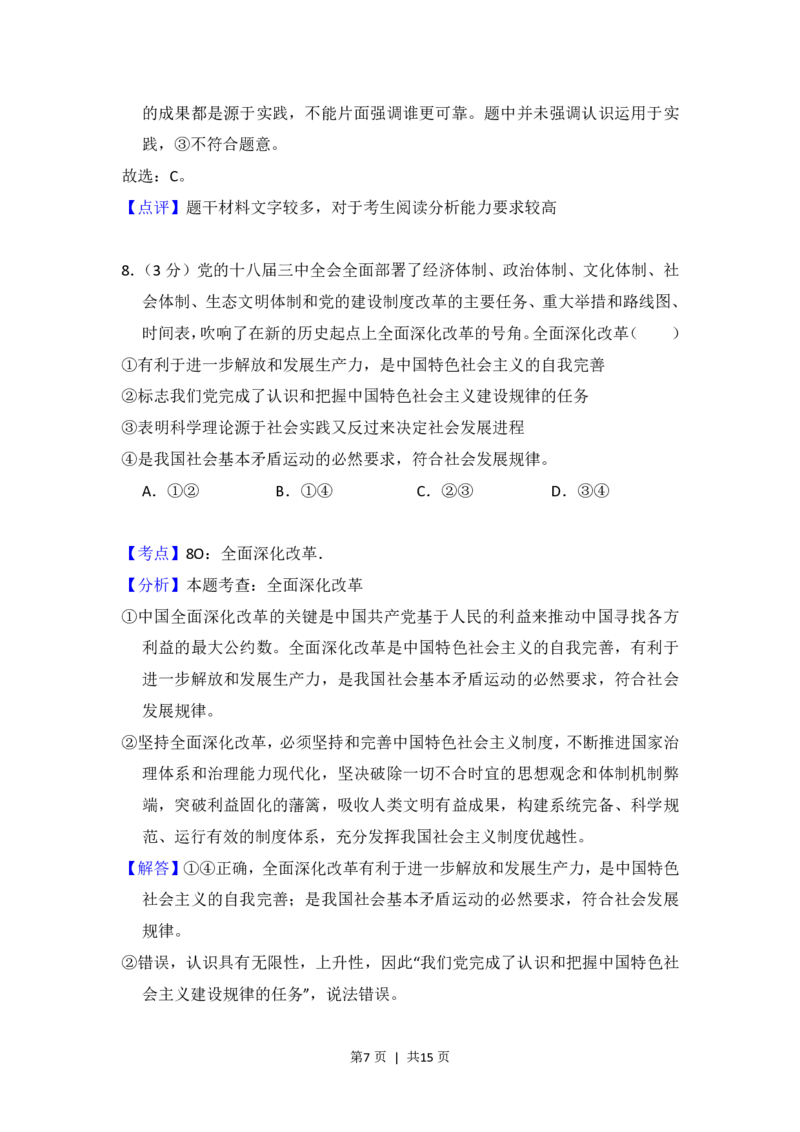 的成果都是源于实践，不能片面强调谁更可靠。题中并未强调认识运用于实践，③不符合题意。

故选：C。

【点评】题干材料文字较多，对于考生阅读分析能力要求较高

8.（3分）党的十八届三中全会全面部署了经济体制、政治体制、文化体制、社会体制、生态文明体制和党的建设制度改革的主要任务、重大举措和路线图、时间表，吹响了在新的历史起点上全面深化改革的号角。全面深化改革（　　）

①有利于进一步解放和发展生产力，是中国特色社会主义的自我完善

②标志我们党完成了认识和把握中国特色社会主义建设规律的任务

③表明科学理论源于社会实践又反过来决定社会发展进程

④是我国社会基本矛盾运动的必然要求，符合社会发展规律。

A．①②　B．①④　C．②③　D．③④

【考点】8O：全面深化改革.

【分析】本题考查：全面深化改革

①中国全面深化改革的关键是中国共产党基于人民的利益来推动中国寻找各方利益的最大公约数。全面深化改革是中国特色社会主义的自我完善，有利于进一步解放和发展生产力，是我国社会基本矛盾运动的必然要求，符合社会发展规律。

②坚持全面深化改革，必须坚持和完善中国特色社会主义制度，不断推进国家治理体系和治理能力现代化，坚决破除一切不合时宜的思想观念和体制机制弊端，突破利益固化的藩篱，吸收人类文明有益成果，构建系统完备、科学规范、运行有效的制度体系，充分发挥我国社会主义制度优越性。

【解答】①④正确，全面深化改革有利于进一步解放和发展生产力，是中国特色社会主义的自我完善；是我国社会基本矛盾运动的必然要求，符合社会发展规律。

②错误，认识具有无限性，上升性，因此“我们党完成了认识和把握中国特色社会主义建设规律的任务”，说法错误。

第7页 | 共15页